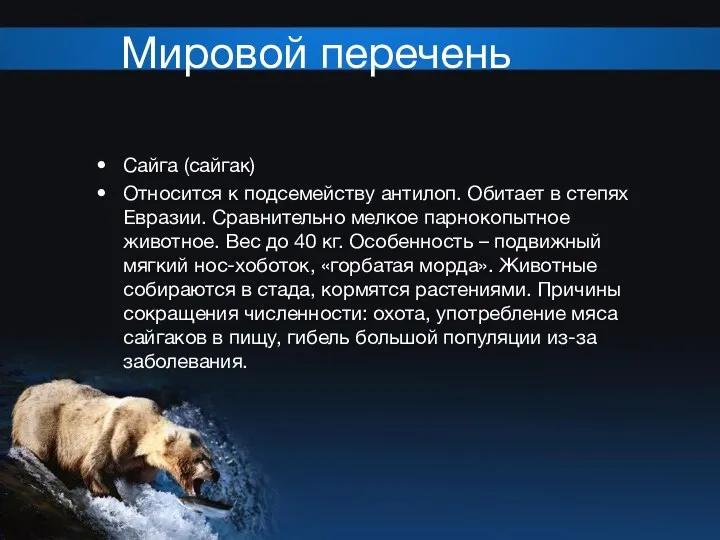 Мировой перечень

• Сайга (сайгак)
• Относится к подсемейству антилоп. Обитает в степях Евразии. Сравнительно мелкое парнокопытное животное. Вес до 40 кг. Особенность – подвижный мягкий нос-хоботок, «горбатая морда». Животные собираются в стада, кормятся растениями. Причины сокращения численности: охота, употребление мяса сайгаков в пищу, гибель большой популяции из-за заболевания.